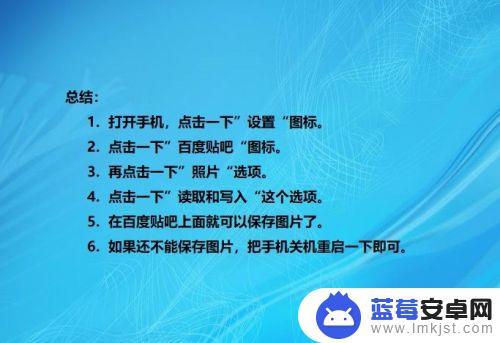 总结：

1. 打开手机，点击一下”设置“图标。
2. 点击一下”百度贴吧“图标。
3. 再点击一下”照片“选项。
4. 点击一下”读取和写入“这个选项。
5. 在百度贴吧上面就可以保存图片了。
6. 如果还不能保存图片，把手机关机重启一下即可。

蓝莓安卓网
www.lmkjst.com